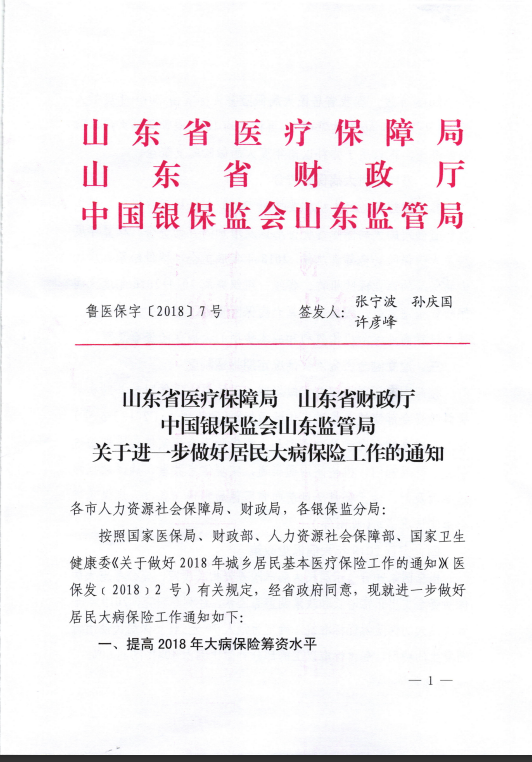 山东省医疗保障局
山东省财政厅
中国银保监会山东监管局

鲁医保字〔2018〕7号　　签发人：张宁波　孙庆国　许彦峰

山东省医疗保障局　山东省财政厅
中国银保监会山东监管局
关于进一步做好居民大病保险工作的通知

各市人力资源社会保障局、财政局，各银保监分局：

按照国家医保局、财政部、人力资源社会保障部、国家卫生健康委《关于做好2018年城乡居民基本医疗保险工作的通知》（医保发〔2018〕2号）有关规定，经省政府同意，现就进一步做好居民大病保险工作通知如下：

一、提高2018年大病保险筹资水平

— 1 —